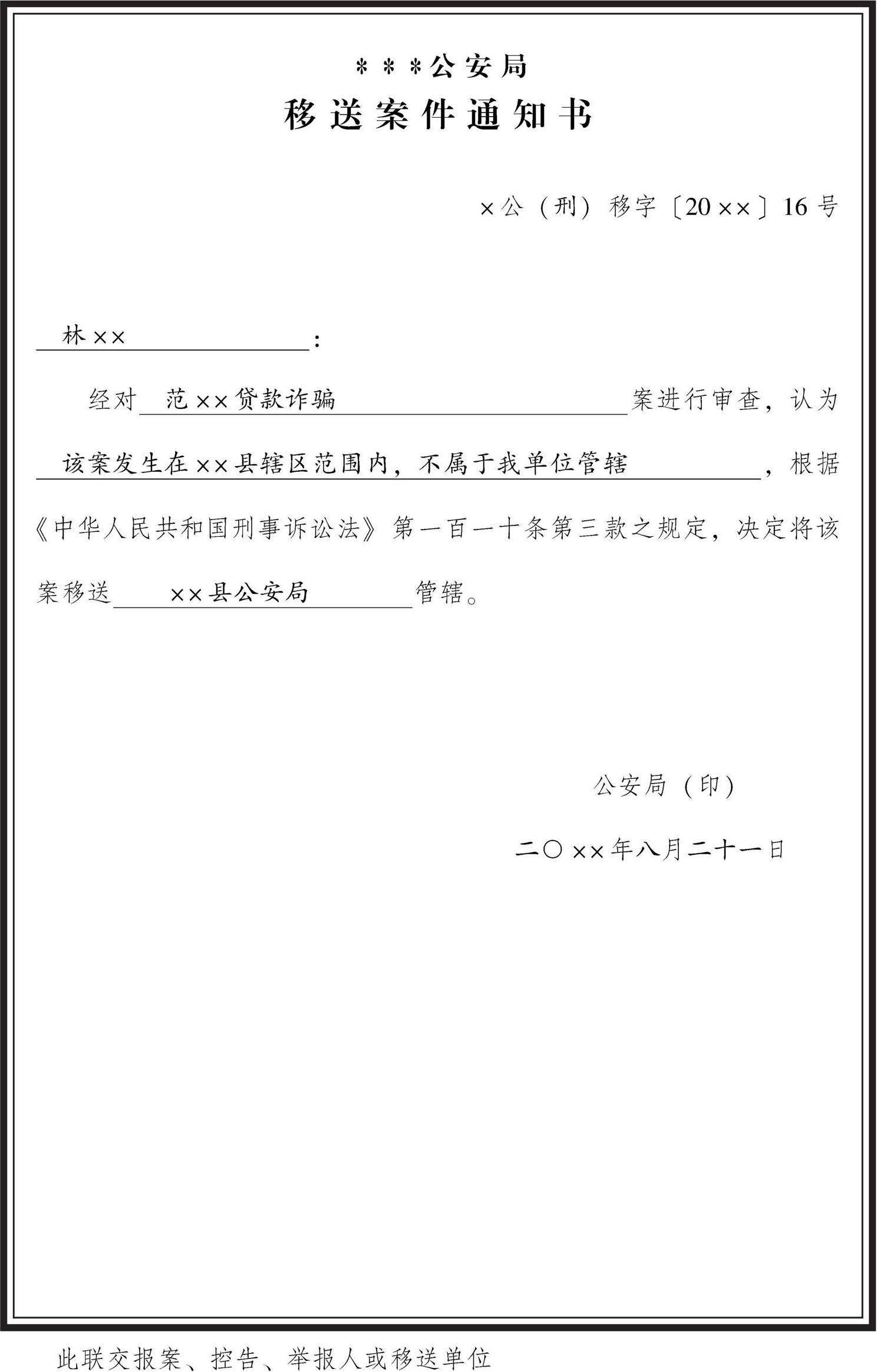 ＊＊＊公安局
移送案件通知书

×公（刑）移字〔20××〕16号

林××：

经对范××贷款诈骗案进行审查，认为该案发生在××县辖区范围内，不属于我单位管辖，根据《中华人民共和国刑事诉讼法》第一百一十条第三款之规定，决定将该案移送××县公安局管辖。

公安局（印）

二〇××年八月二十一日

此联交报案、控告、举报人或移送单位